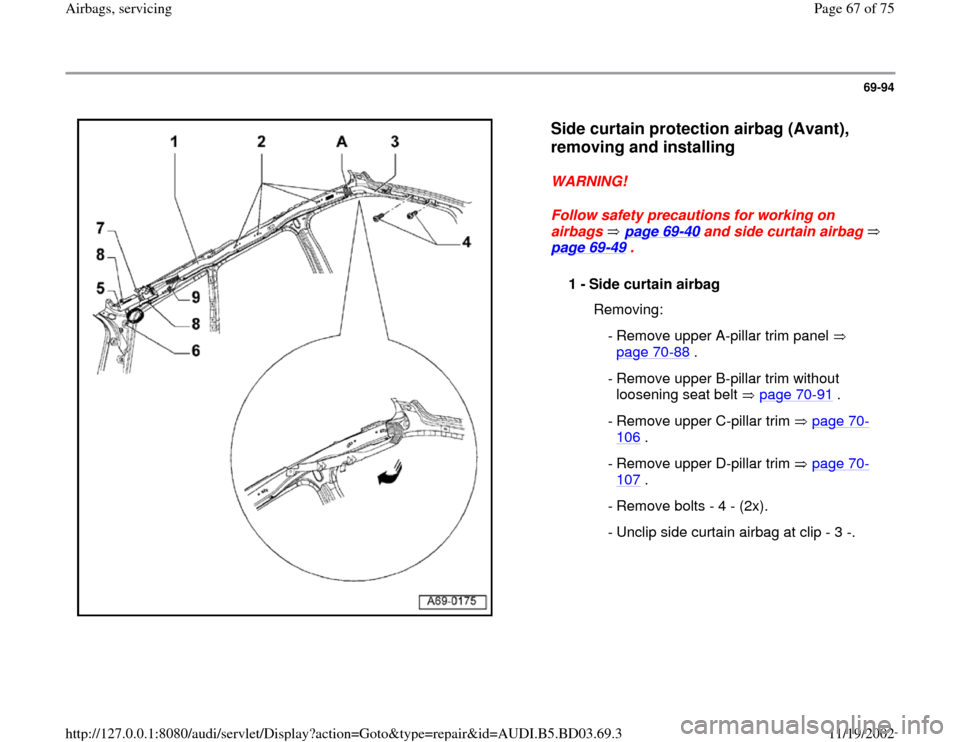 Airbags, servicing

Page 67 of 75

69-94

1 2 A 3

7
8
5
9
8
6
4

A69-0175

Side curtain protection airbag (Avant), removing and installing

WARNING!

Follow safety precautions for working on airbags ⇒ page 69-40 and side curtain airbag ⇒ page 69-49 .

1 - Side curtain airbag

Removing:

- Remove upper A-pillar trim panel ⇒ page 70-88 .

- Remove upper B-pillar trim without loosening seat belt ⇒ page 70-91 .

- Remove upper C-pillar trim ⇒ page 70-106 .

- Remove upper D-pillar trim ⇒ page 70-107 .

- Remove bolts - 4 - (2x).

- Unclip side curtain airbag at clip - 3 -.

http://127.0.0.1:8080/audi/servlet/Display?action=Goto&type=repair&id=AUDI.B5.BD03.69.3

11/19/2002

carmanualsonline.info